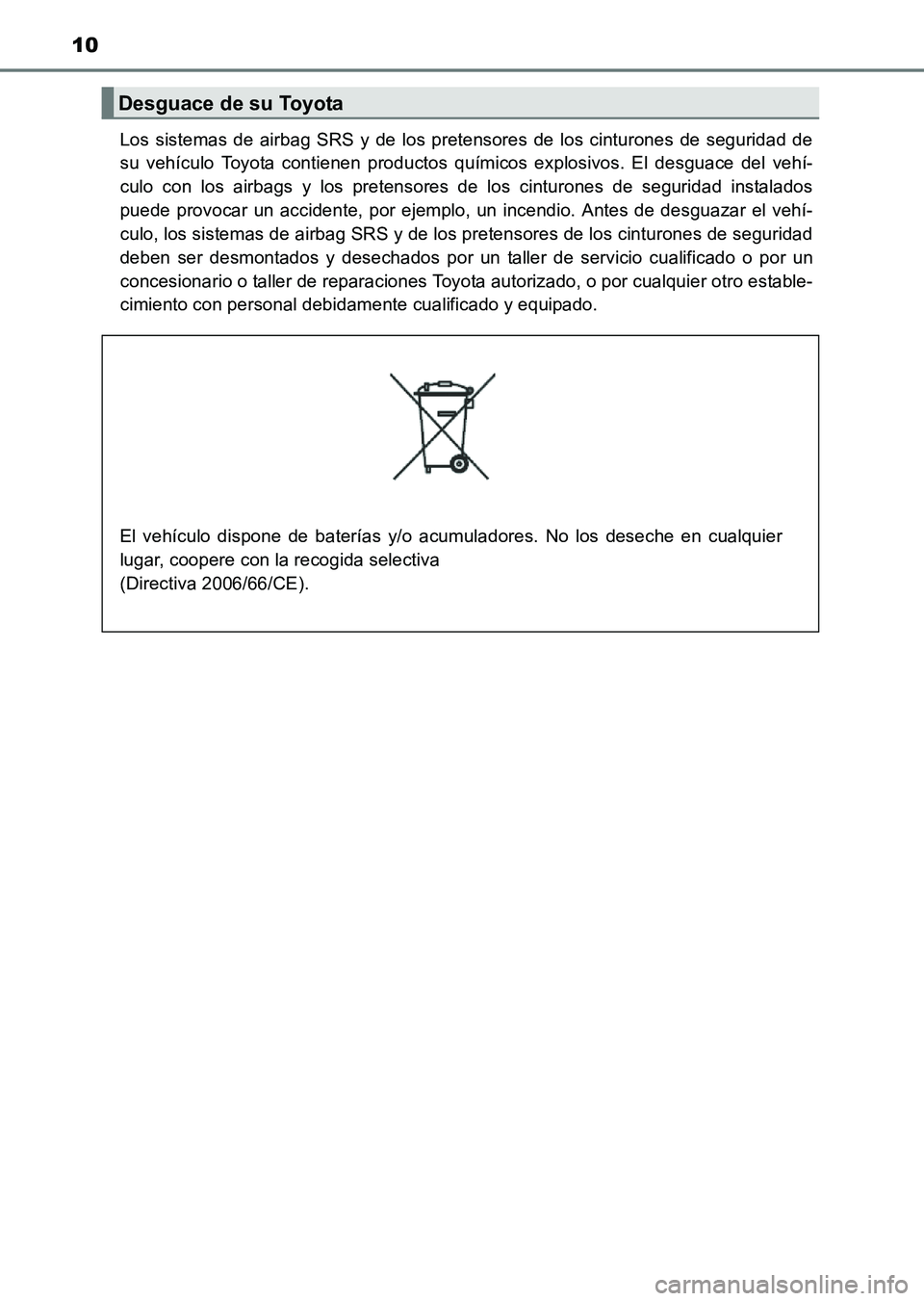 10

Desguace de su Toyota

Los sistemas de airbag SRS y de los pretensores de los cinturones de seguridad de su vehículo Toyota contienen productos químicos explosivos. El desguace del vehículo con los airbags y los pretensores de los cinturones de seguridad instalados puede provocar un accidente, por ejemplo, un incendio. Antes de desguazar el vehículo, los sistemas de airbag SRS y de los pretensores de los cinturones de seguridad deben ser desmontados y desechados por un taller de servicio cualificado o por un concesionario o taller de reparaciones Toyota autorizado, o por cualquier otro establecimiento con personal debidamente cualificado y equipado.

El vehículo dispone de baterías y/o acumuladores. No los deseche en cualquier lugar, coopere con la recogida selectiva
(Directiva 2006/66/CE).

carmanualsonline.info